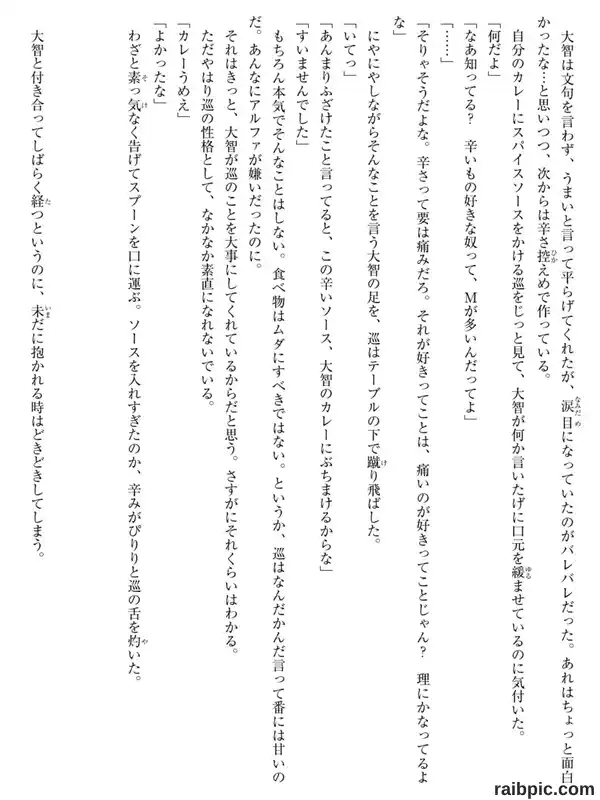 大智は文句を言わず、うまいと言って平らげてくれたが、涙目になっていたのがバレバレだった。あれはちょっと面白かったな…と思いつつ、次からは辛さ控えめで作っている。
自分のカレーにスパイスソースをかける巡をじっと見て、大智が何か言いたげに口元を緩ませているのに気付いた。
「何だよ」
「なあ知ってる？　辛いもの好きな奴って、Mが多いんだってよ」
「……」
「そりゃそうだよな。辛さって要は痛みだろ。それが好きってことは、痛いのが好きってことじゃん？　理にかなってるよな」
にやにやしながらそんなことを言う大智の足を、巡はテーブルの下で蹴り飛ばした。
「いてっ」
「あんまりふざけたこと言ってると、この辛いソース、大智のカレーにぶちまけるからな」
「すいませんでした」
もちろん本気でそんなことはしない。食べ物はムダにすべきではない。というか、巡はなんだかんだ言って番には甘いのだ。あんなにアルファが嫌いだったのに。
それはきっと、大智が巡のことを大事にしてくれているからだと思う。さすがにそれくらいはわかる。
ただやはり巡の性格として、なかなか素直になれないでいる。
「カレーうめえ」
「よかったな」
わざと素っ気なく告げてスプーンを口に運ぶ。ソースを入れすぎたのか、辛みがぴりりと巡の舌を灼いた。
大智と付き合ってしばらく経つというのに、未だに抱かれる時はどきどきしてしまう。

raibpic.com